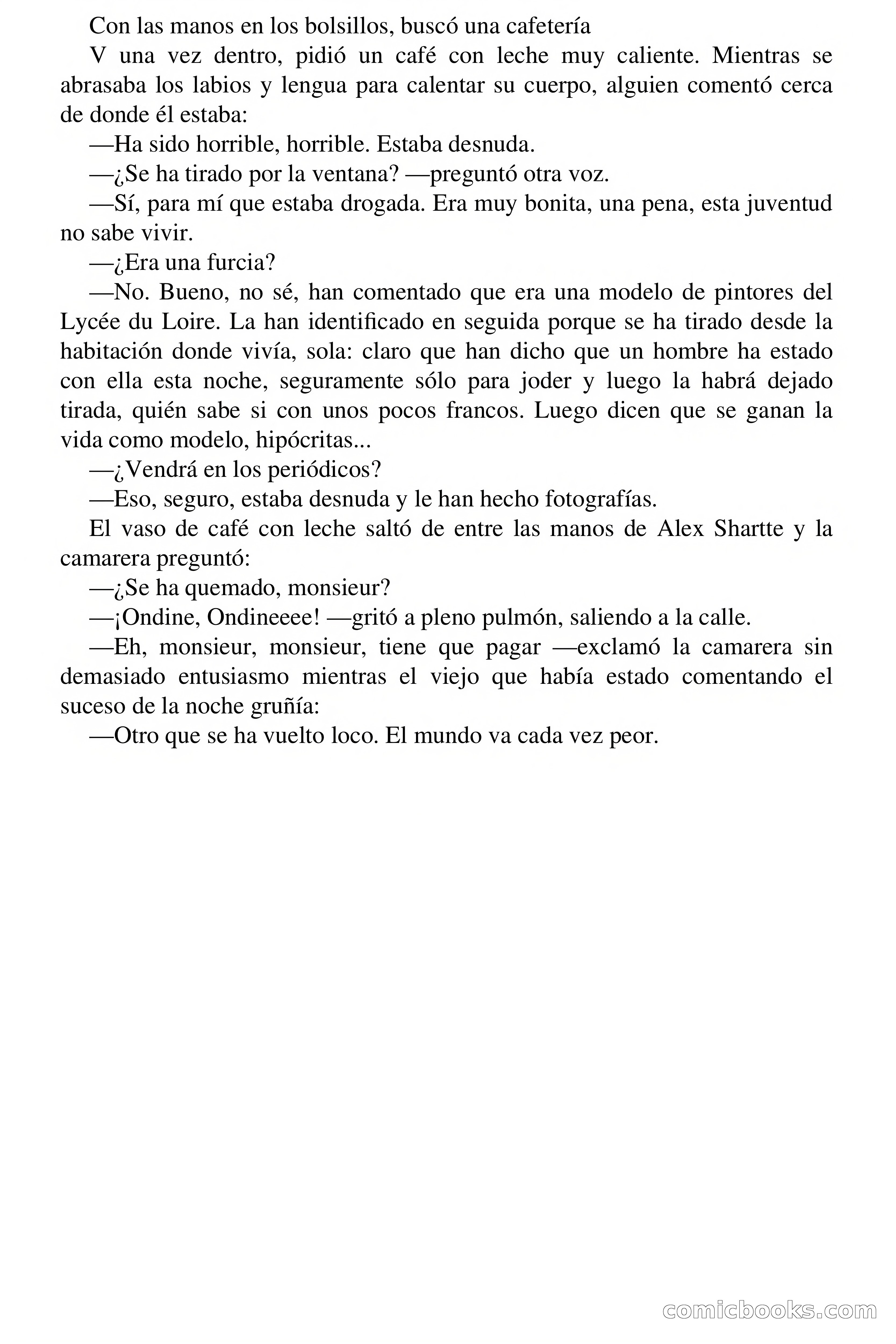 Con las manos en los bolsillos, buscó una cafetería

V una vez dentro, pidió un café con leche muy caliente. Mientras se abrasaba los labios y lengua para calentar su cuerpo, alguien comentó cerca de donde él estaba:

—Ha sido horrible, horrible. Estaba desnuda.

—¿Se ha tirado por la ventana? —preguntó otra voz.

—Sí, para mí que estaba drogada. Era muy bonita, una pena, esta juventud no sabe vivir.

—¿Era una furcia?

—No. Bueno, no sé, han comentado que era una modelo de pintores del Lycée du Loire. La han identificado en seguida porque se ha tirado desde la habitación donde vivía, sola: claro que han dicho que un hombre ha estado con ella esta noche, seguramente sólo para joder y luego la habrá dejado tirada, quién sabe si con unos pocos francos. Luego dicen que se ganan la vida como modelo, hipócritas...

—¿Vendrá en los periódicos?

—Eso, seguro, estaba desnuda y le han hecho fotografías.

El vaso de café con leche saltó de entre las manos de Alex Shartte y la camarera preguntó:

—¿Se ha quemado, monsieur?

—¡Ondine, Ondineeee! —gritó a pleno pulmón, saliendo a la calle.

—Eh, monsieur, monsieur, tiene que pagar —exclamó la camarera sin demasiado entusiasmo mientras el viejo que había estado comentando el suceso de la noche gruñía:

—Otro que se ha vuelto loco. El mundo va cada vez peor.

comicbooks.com